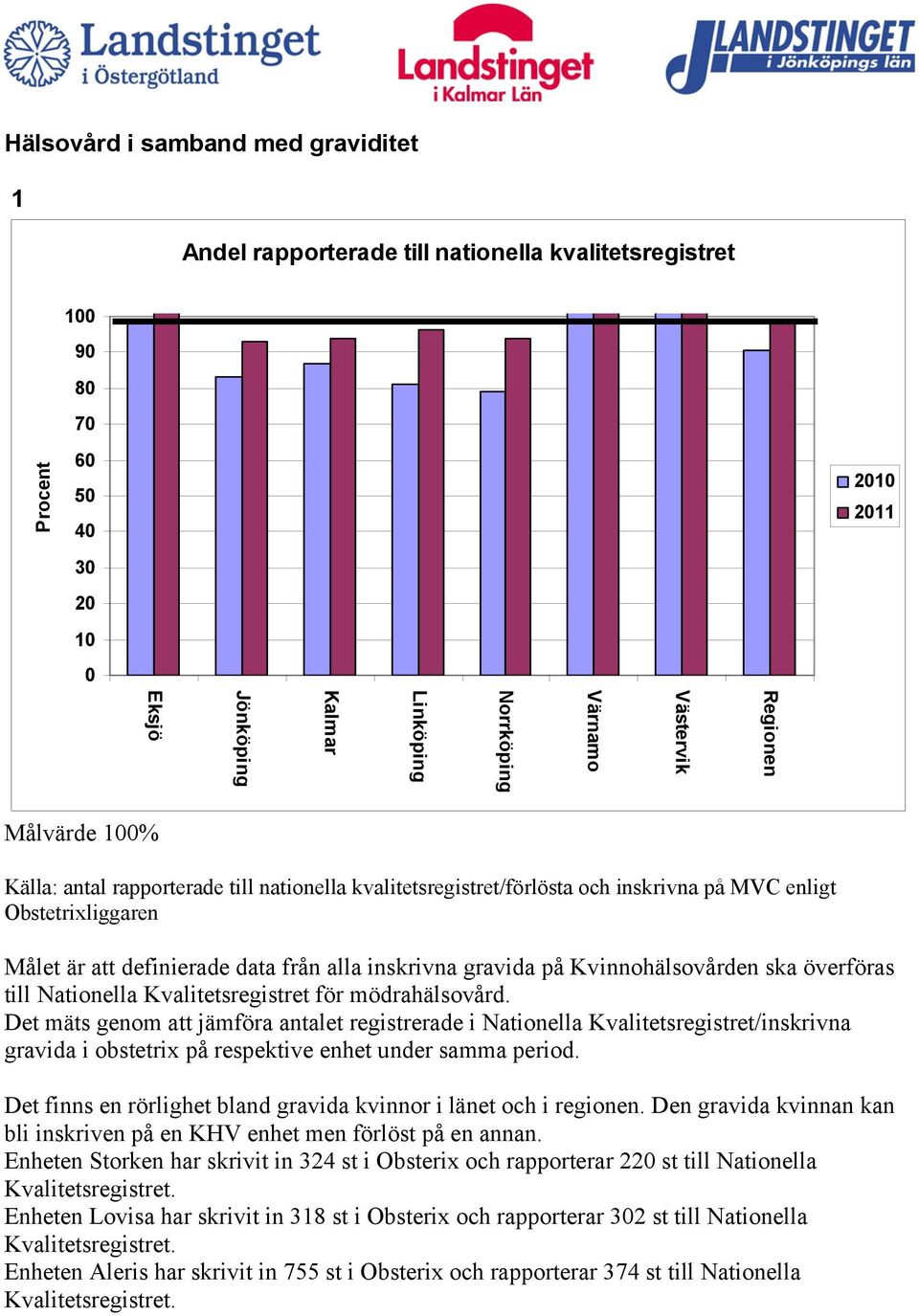 Landstinget i Östergötland

Landstinget i Kalmar Län

LANDSTINGET i Jönköpings län

Hälsovård i samband med graviditet

1

Andel rapporterade till nationella kvalitetsregistret

Procent

100
90
80
70
60
50
40
30
20
10
0

Eksjö
Jönköping
Kalmar
Linköping
Norrköping
Värnamo
Västervik
Regionen

2010
2011

Målvärde 100%

Källa: antal rapporterade till nationella kvalitetsregistret/förlösta och inskrivna på MVC enligt Obstetrixliggaren

Målet är att definierade data från alla inskrivna gravida på Kvinnohälsovården ska överföras till Nationella Kvalitetsregistret för mödrahälsovård.
Det mäts genom att jämföra antalet registrerade i Nationella Kvalitetsregistret/inskrivna gravida i obstetrix på respektive enhet under samma period.

Det finns en rörlighet bland gravida kvinnor i länet och i regionen. Den gravida kvinnan kan bli inskriven på en KHV enhet men förlöst på en annan.
Enheten Storken har skrivit in 324 st i Obsterix och rapporterar 220 st till Nationella Kvalitetsregistret.
Enheten Lovisa har skrivit in 318 st i Obsterix och rapporterar 302 st till Nationella Kvalitetsregistret.
Enheten Aleris har skrivit in 755 st i Obsterix och rapporterar 374 st till Nationella Kvalitetsregistret.